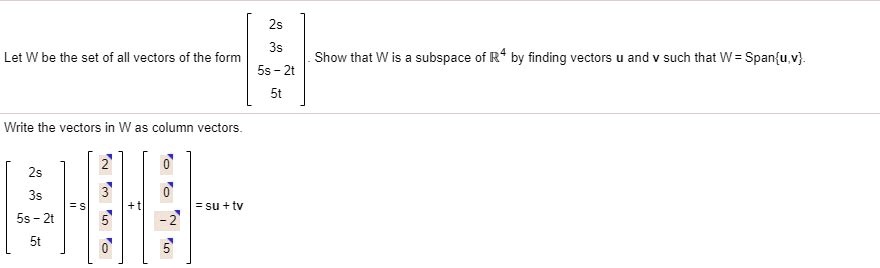 Let W be the set of all vectors of the form $\begin{bmatrix} 2s \\ 3s \\ 5s-2t \\ 5t \end{bmatrix}$. Show that W is a subspace of $\mathbb{R}^4$ by finding vectors **u** and **v** such that W = Span{**u**,**v**}.

Write the vectors in W as column vectors.

$\begin{bmatrix} 2s \\ 3s \\ 5s-2t \\ 5t \end{bmatrix} = s\begin{bmatrix} 2 \\ 3 \\ 5 \\ 0 \end{bmatrix} + t\begin{bmatrix} 0 \\ 0 \\ -2 \\ 5 \end{bmatrix} = su + tv$